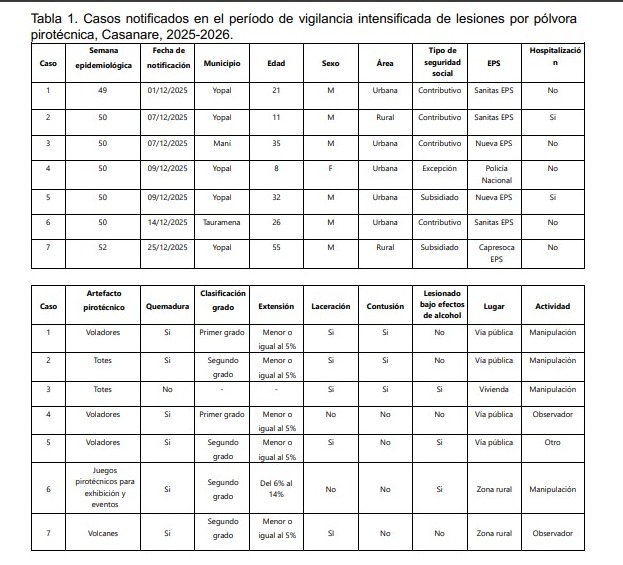 Tabla 1. Casos notificados en el período de vigilancia intensificada de lesiones por pólvora pirotécnica, Casanare, 2025-2026.

| Caso | Semana epidemiológica | Fecha de notificación | Municipio | Edad | Sexo | Área | Tipo de seguridad social | EPS | Hospitalización |
|---|---|---|---|---|---|---|---|---|---|
| 1 | 49 | 01/12/2025 | Yopal | 21 | M | Urbana | Contributivo | Sanitas EPS | No |
| 2 | 50 | 07/12/2025 | Yopal | 11 | M | Rural | Contributivo | Sanitas EPS | Si |
| 3 | 50 | 07/12/2025 | Maní | 35 | M | Urbana | Contributivo | Nueva EPS | No |
| 4 | 50 | 09/12/2025 | Yopal | 8 | F | Urbana | Excepción | Policía Nacional | No |
| 5 | 50 | 09/12/2025 | Yopal | 32 | M | Urbana | Subsidiado | Nueva EPS | Si |
| 6 | 50 | 14/12/2025 | Tauramena | 26 | M | Urbana | Contributivo | Sanitas EPS | No |
| 7 | 52 | 25/12/2025 | Yopal | 55 | M | Rural | Subsidiado | Capresoca EPS | No |

| Caso | Artefacto pirotécnico | Quemadura | Clasificación grado | Extensión | Laceración | Contusión | Lesionado bajo efectos de alcohol | Lugar | Actividad |
|---|---|---|---|---|---|---|---|---|---|
| 1 | Voladores | Si | Primer grado | Menor o igual al 5% | Si | Si | No | Vía pública | Manipulación |
| 2 | Totes | Si | Segundo grado | Menor o igual al 5% | Si | Si | No | Vía pública | Manipulación |
| 3 | Totes | No | - | - | Si | Si | Si | Vivienda | Manipulación |
| 4 | Voladores | Si | Primer grado | Menor o igual al 5% | No | No | No | Vía pública | Observador |
| 5 | Voladores | Si | Segundo grado | Menor o igual al 5% | Si | No | Si | Vía pública | Otro |
| 6 | Juegos pirotécnicos para exhibición y eventos | Si | Segundo grado | Del 6% al 14% | No | No | Si | Zona rural | Manipulación |
| 7 | Volcanes | Si | Segundo grado | Menor o igual al 5% | SI | No | No | Zona rural | Observador |